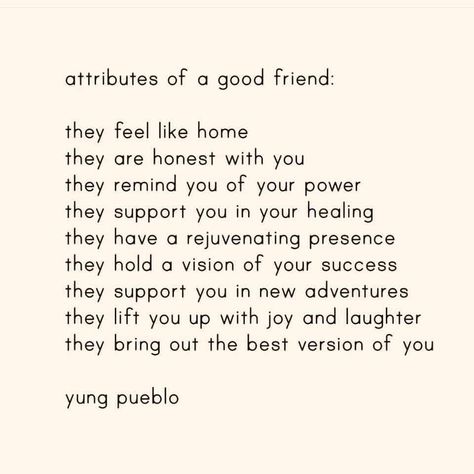 attributes of a good friend:

they feel like home
they are honest with you
they remind you of your power
they support you in your healing
they have a rejuvenating presence
they hold a vision of your success
they support you in new adventures
they lift you up with joy and laughter
they bring out the best version of you

yung pueblo